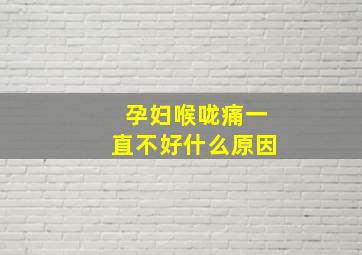 孕妇喉咙痛一直不好什么原因